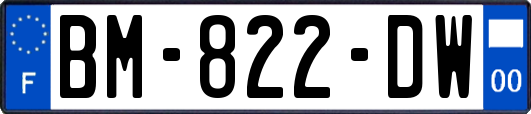 F

BM-822-DW

00